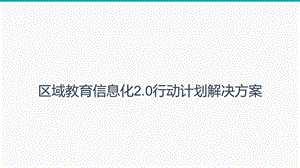 区域教育信息化2.0行动计划解决方案